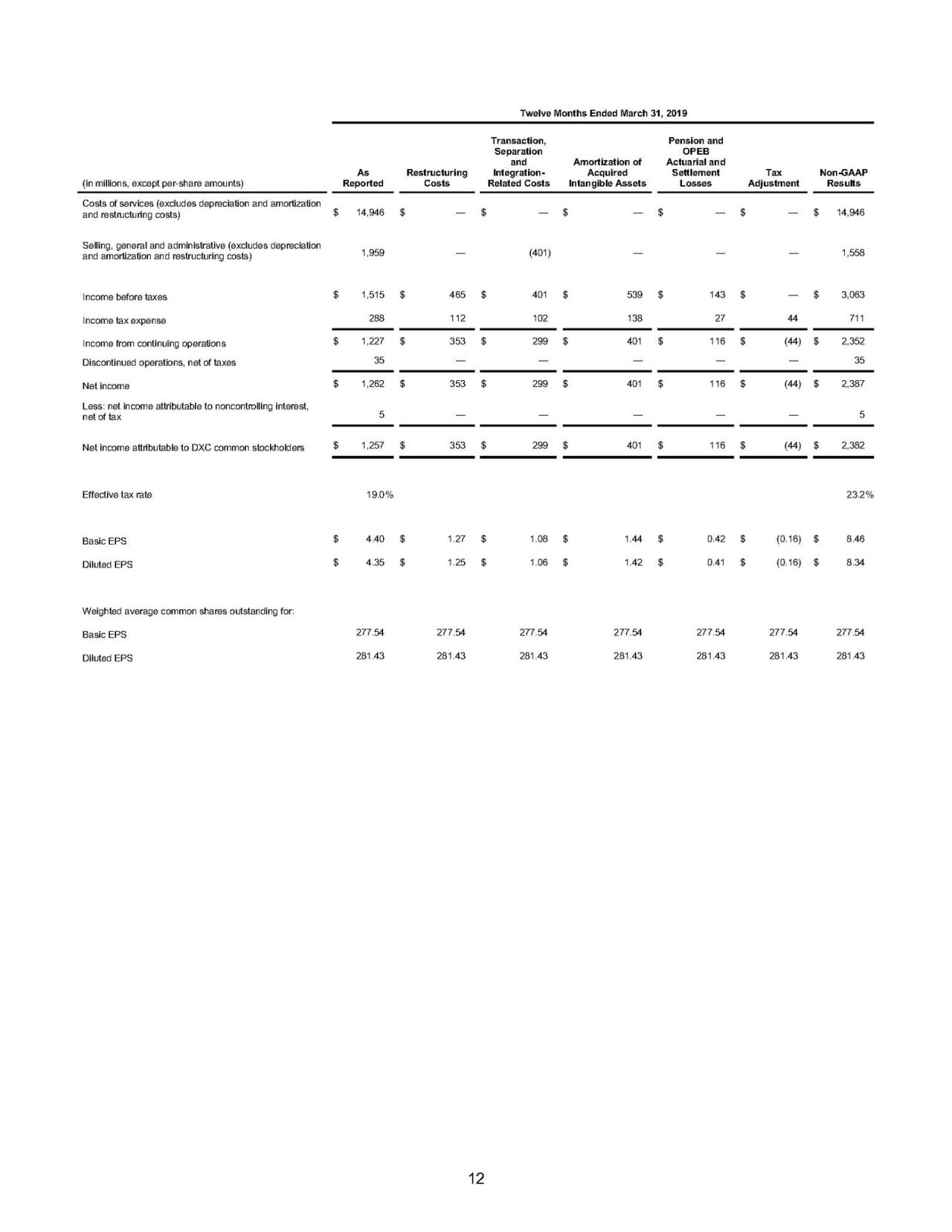 Twelve Months Ended March 31, 2019

| (in millions, except per-share amounts) | As Reported | Restructuring Costs | Transaction, Separation and Integration-Related Costs | Amortization of Acquired Intangible Assets | Pension and OPEB Actuarial and Settlement Losses | Tax Adjustment | Non-GAAP Results |
|---|---|---|---|---|---|---|---|
| Costs of services (excludes depreciation and amortization and restructuring costs) | $ 14,946 | $ — | $ — | $ — | $ — | $ — | $ 14,946 |
| Selling, general and administrative (excludes depreciation and amortization and restructuring costs) | 1,959 | — | (401) | — | — | — | 1,558 |
| Income before taxes | $ 1,515 | $ 465 | $ 401 | $ 539 | $ 143 | $ — | $ 3,063 |
| Income tax expense | 288 | 112 | 102 | 138 | 27 | 44 | 711 |
| Income from continuing operations | $ 1,227 | $ 353 | $ 299 | $ 401 | $ 116 | $ (44) | $ 2,352 |
| Discontinued operations, net of taxes | 35 | — | — | — | — | — | 35 |
| Net income | $ 1,262 | $ 353 | $ 299 | $ 401 | $ 116 | $ (44) | $ 2,387 |
| Less: net income attributable to noncontrolling interest, net of tax | 5 | — | — | — | — | — | 5 |
| Net income attributable to DXC common stockholders | $ 1,257 | $ 353 | $ 299 | $ 401 | $ 116 | $ (44) | $ 2,382 |
| Effective tax rate | 19.0% | | | | | | 23.2% |
| Basic EPS | $ 4.40 | $ 1.27 | $ 1.08 | $ 1.44 | $ 0.42 | $ (0.16) | $ 8.46 |
| Diluted EPS | $ 4.35 | $ 1.25 | $ 1.06 | $ 1.42 | $ 0.41 | $ (0.16) | $ 8.34 |
| Weighted average common shares outstanding for: | | | | | | | |
| Basic EPS | 277.54 | 277.54 | 277.54 | 277.54 | 277.54 | 277.54 | 277.54 |
| Diluted EPS | 281.43 | 281.43 | 281.43 | 281.43 | 281.43 | 281.43 | 281.43 |

12